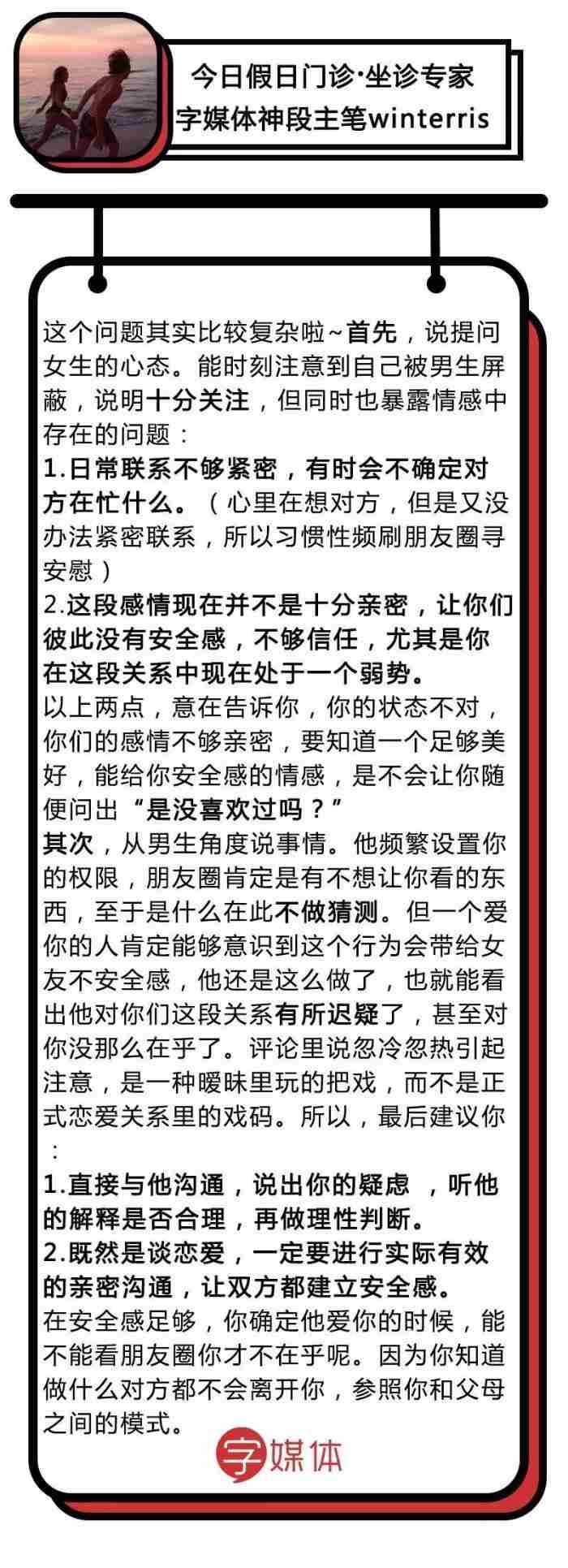 今日假日门诊·坐诊专家
字媒体神段主笔winterris

这个问题其实比较复杂啦~首先，说提问女生的心态。能时刻注意到自己被男生屏蔽，说明十分关注，但同时也暴露情感中存在的问题：
1.日常联系不够紧密，有时会不确定对方在忙什么。（心里在想对方，但是又没办法紧密联系，所以习惯性频刷朋友圈寻安慰）
2.这段感情现在并不是十分亲密，让你们彼此没有安全感，不够信任，尤其是你在这段关系中现在处于一个弱势。
以上两点，意在告诉你，你的状态不对，你们的感情不够亲密，要知道一个足够美好，能给你安全感的情感，是不会让你随便问出“是没喜欢过吗？”
其次，从男生角度说事情。他频繁设置你的权限，朋友圈肯定是有不想让你看的东西，至于是什么在此不做猜测。但一个爱你的人肯定能够意识到这个行为会带给女友不安全感，他还是这么做了，也就能看出他对你们这段关系有所迟疑了，甚至对你没那么在乎了。评论里说忽冷忽热引起注意，是一种暧昧里玩的把戏，而不是正式恋爱关系里的戏码。所以，最后建议你：
1.直接与他沟通，说出你的疑虑 ，听他的解释是否合理，再做理性判断。
2.既然是谈恋爱，一定要进行实际有效的亲密沟通，让双方都建立安全感。
在安全感足够，你确定他爱你的时候，能不能看朋友圈你才不在乎呢。因为你知道做什么对方都不会离开你，参照你和父母之间的模式。

字媒体